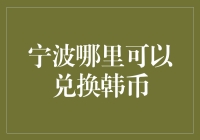 宁波哪里可以兑换韩币